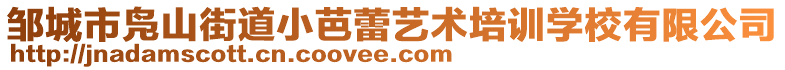 邹城市凫山街道小芭蕾艺术培训学校有限公司
http://jnadamscott.cn.coovee.com